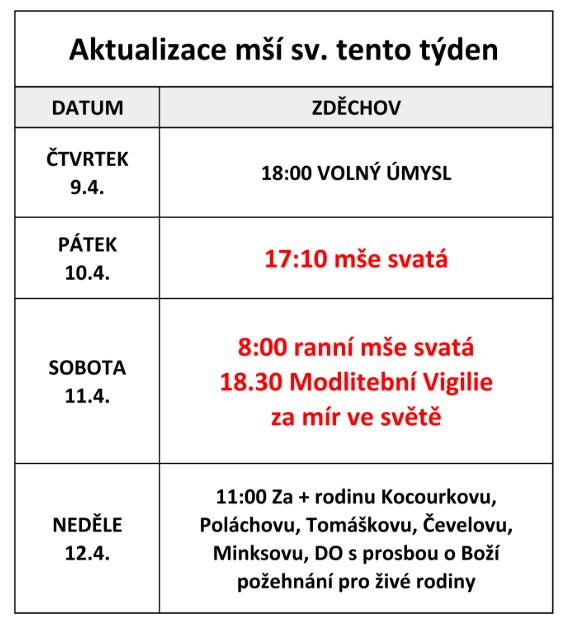 Aktualizace mší sv. tento týden

| DATUM | ZDĚCHOV |
|---|---|
| ČTVRTEK 9.4. | 18:00 VOLNÝ ÚMYSL |
| PÁTEK 10.4. | 17:10 mše svatá |
| SOBOTA 11.4. | 8:00 ranní mše svatá 18.30 Modlitební Vigilie za mír ve světě |
| NEDĚLE 12.4. | 11:00 Za + rodinu Kocourkovu, Poláchovu, Tomáškovu, Čevelovu, Minksovu, DO s prosbou o Boží požehnání pro živé rodiny |